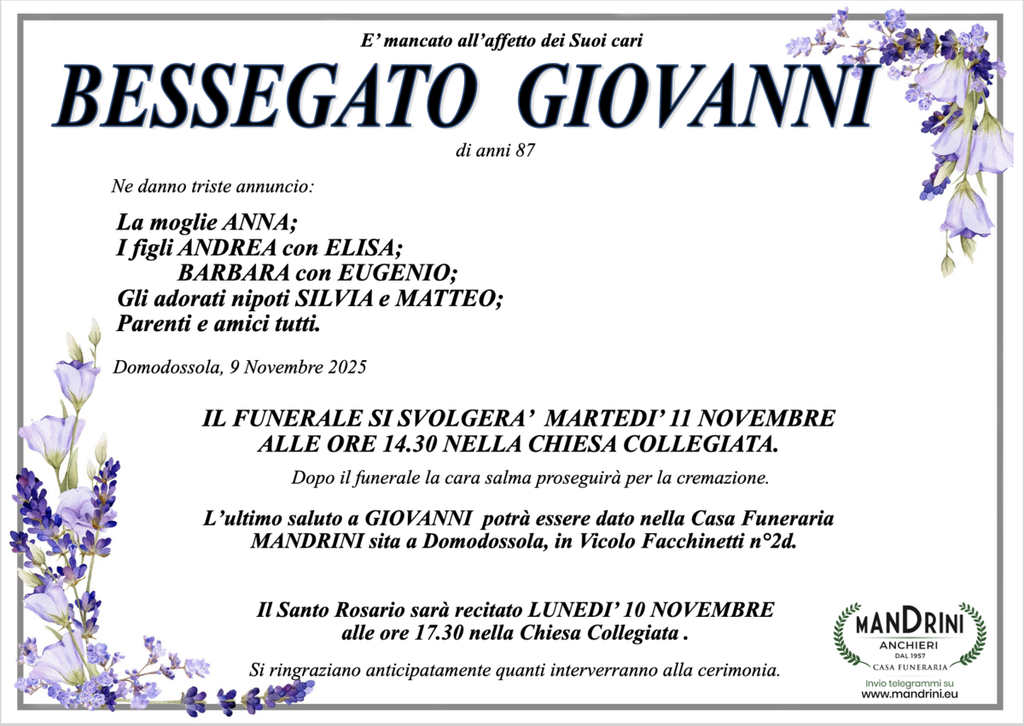 E' mancato all'affetto dei Suoi cari

BESSEGATO GIOVANNI

di anni 87

Ne danno triste annuncio:

La moglie ANNA;
I figli ANDREA con ELISA;
BARBARA con EUGENIO;
Gli adorati nipoti SILVIA e MATTEO;
Parenti e amici tutti.

Domodossola, 9 Novembre 2025

IL FUNERALE SI SVOLGERA' MARTEDI' 11 NOVEMBRE ALLE ORE 14.30 NELLA CHIESA COLLEGIATA.

Dopo il funerale la cara salma proseguirà per la cremazione.

L'ultimo saluto a GIOVANNI potrà essere dato nella Casa Funeraria MANDRINI sita a Domodossola, in Vicolo Facchinetti n°2d.

Il Santo Rosario sarà recitato LUNEDI' 10 NOVEMBRE alle ore 17.30 nella Chiesa Collegiata .

Si ringraziano anticipatamente quanti interverranno alla cerimonia.

MANDRINI
ANCHIERI
DAL 1957
CASA FUNERARIA
Invio telegrammi su
www.mandrini.eu